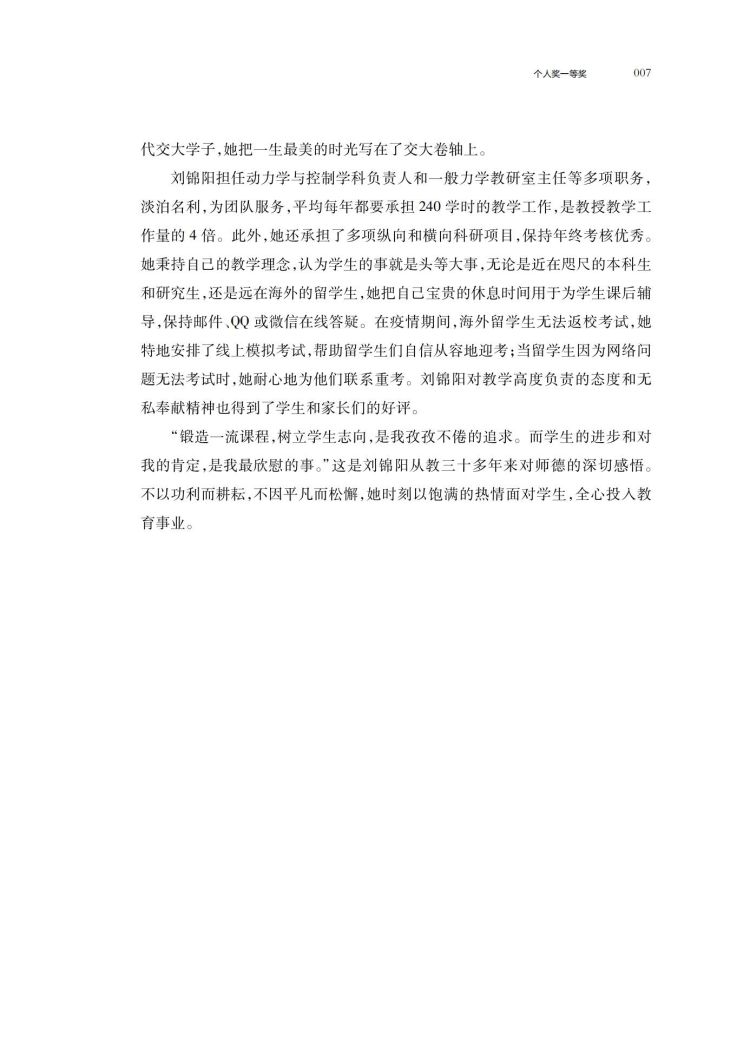 个人奖一等奖 007

代交大学子,她把一生最美的时光写在了交大卷轴上。

刘锦阳担任动力学与控制学科负责人和一般力学教研室主任等多项职务,淡泊名利,为团队服务,平均每年都要承担240学时的教学工作,是教授教学工作量的4倍。此外,她还承担了多项纵向和横向科研项目,保持年终考核优秀。她秉持自己的教学理念,认为学生的事就是头等大事,无论是近在咫尺的本科生和研究生,还是远在海外的留学生,她把自己宝贵的休息时间用于为学生课后辅导,保持邮件、QQ或微信在线答疑。在疫情期间,海外留学生无法返校考试,她特地安排了线上模拟考试,帮助留学生们自信从容地迎考;当留学生因为网络问题无法考试时,她耐心地为他们联系重考。刘锦阳对教学高度负责的态度和无私奉献精神也得到了学生和家长们的好评。

“锻造一流课程,树立学生志向,是我孜孜不倦的追求。而学生的进步和对我的肯定,是我最欣慰的事。”这是刘锦阳从教三十多年来对师德的深切感悟。不以功利而耕耘,不因平凡而松懈,她时刻以饱满的热情面对学生,全心投入教育事业。